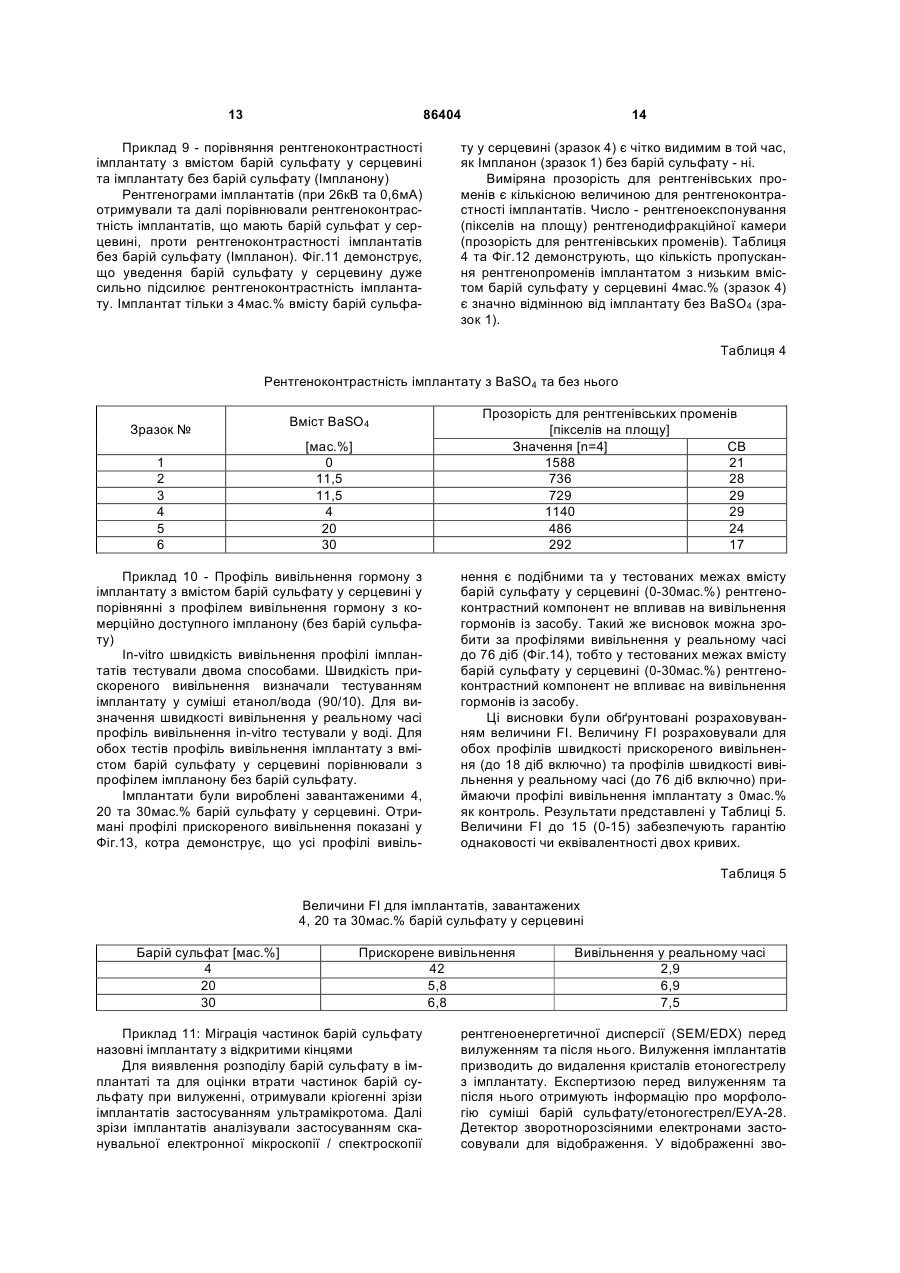 13 86404 14

Приклад 9 - порівняння рентгеноконтрастності імплантату з вмістом барій сульфату у серцевині та імплантату без барій сульфату (Імпланону)

Рентгенограми імплантатів (при 26кВ та 0,6мА) отримували та далі порівнювали рентгеноконтрастність імплантатів, що мають барій сульфат у серцевині, проти рентгеноконтрастності імплантатів без барій сульфату (Імпланон). Фіг.11 демонструє, що уведення барій сульфату у серцевину дуже сильно підсилює рентгеноконтрастність імплантату. Імплантат тільки з 4мас.% вмісту барій сульфату у серцевині (зразок 4) є чітко видимим в той час, як Імпланон (зразок 1) без барій сульфату - ні.

Виміряна прозорість для рентгенівських променів є кількісною величиною для рентгеноконтрастності імплантатів. Число - рентгеноекспонування (пікселів на площу) рентгенодифракційної камери (прозорість для рентгенівських променів). Таблиця 4 та Фіг.12 демонструють, що кількість пропускання рентгенопроменів імплантатом з низьким вмістом барій сульфату у серцевині 4мас.% (зразок 4) є значно відмінною від імплантату без $BaSO_4$ (зразок 1).

Таблиця 4

Рентгеноконтрастність імплантату з $BaSO_4$ та без нього

| Зразок № | Вміст $BaSO_4$ [мас.%] | Прозорість для рентгенівських променів [пікселів на площу] Значення [n=4] | СВ |
|---|---|---|---|
| 1 | 0 | 1588 | 21 |
| 2 | 11,5 | 736 | 28 |
| 3 | 11,5 | 729 | 29 |
| 4 | 4 | 1140 | 29 |
| 5 | 20 | 486 | 24 |
| 6 | 30 | 292 | 17 |

Приклад 10 - Профіль вивільнення гормону з імплантату з вмістом барій сульфату у серцевині у порівнянні з профілем вивільнення гормону з комерційно доступного імпланону (без барій сульфату)

In-vitro швидкість вивільнення профілі імплантатів тестували двома способами. Швидкість прискореного вивільнення визначали тестуванням імплантату у суміші етанол/вода (90/10). Для визначення швидкості вивільнення у реальному часі профіль вивільнення in-vitro тестували у воді. Для обох тестів профіль вивільнення імплантату з вмістом барій сульфату у серцевині порівнювали з профілем імпланону без барій сульфату.

Імплантати були вироблені завантаженими 4, 20 та 30мас.% барій сульфату у серцевині. Отримані профілі прискореного вивільнення показані у Фіг.13, котра демонструє, що усі профілі вивільнення є подібними та у тестованих межах вмісту барій сульфату у серцевині (0-30мас.%) рентгеноконтрастний компонент не впливав на вивільнення гормонів із засобу. Такий же висновок можна зробити за профілями вивільнення у реальному часі до 76 діб (Фіг.14), тобто у тестованих межах вмісту барій сульфату у серцевині (0-30мас.%) рентгеноконтрастний компонент не впливає на вивільнення гормонів із засобу.

Ці висновки були обґрунтовані розраховуванням величини FI. Величину FI розраховували для обох профілів швидкості прискореного вивільнення (до 18 діб включно) та профілів швидкості вивільнення у реальному часі (до 76 діб включно) приймаючи профілі вивільнення імплантату з 0мас.% як контроль. Результати представлені у Таблиці 5. Величини FI до 15 (0-15) забезпечують гарантію однаковості чи еквівалентності двох кривих.

Таблиця 5

Величини FI для імплантатів, завантажених 4, 20 та 30мас.% барій сульфату у серцевині

| Барій сульфат [мас.%] | Прискорене вивільнення | Вивільнення у реальному часі |
|---|---|---|
| 4 | 42 | 2,9 |
| 20 | 5,8 | 6,9 |
| 30 | 6,8 | 7,5 |

Приклад 11: Міграція частинок барій сульфату назовні імплантату з відкритими кінцями

Для виявлення розподілу барій сульфату в імплантаті та для оцінки втрати частинок барій сульфату при вилуженні, отримували кріогенні зрізи імплантатів застосуванням ультрамікротома. Далі зрізи імплантатів аналізували застосуванням сканувальної електронної мікроскопії / спектроскопії рентгеноенергетичної дисперсії (SEM/EDX) перед вилуженням та після нього. Вилуження імплантатів призводить до видалення кристалів етоногестрелу з імплантату. Експертизою перед вилуженням та після нього отримують інформацію про морфологію суміші барій сульфату/етоногестрел/ЕУА-28. Детектор зворотнорозсіяними електронами застосовували для відображення. У відображенні зво-